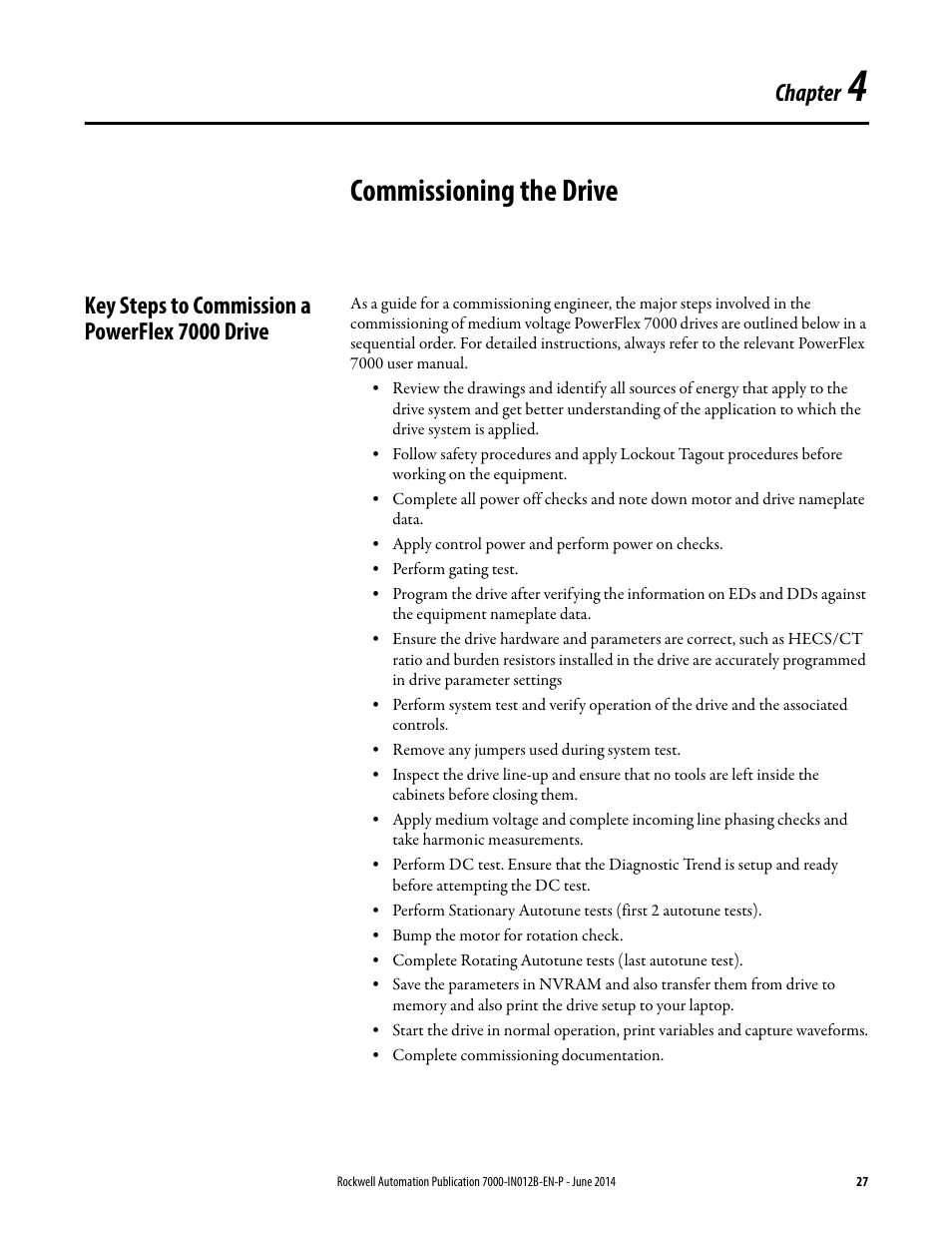 Chapter 4

Commissioning the Drive

Key Steps to Commission a PowerFlex 7000 Drive

As a guide for a commissioning engineer, the major steps involved in the commissioning of medium voltage PowerFlex 7000 drives are outlined below in a sequential order. For detailed instructions, always refer to the relevant PowerFlex 7000 user manual.

• Review the drawings and identify all sources of energy that apply to the drive system and get better understanding of the application to which the drive system is applied.
• Follow safety procedures and apply Lockout Tagout procedures before working on the equipment.
• Complete all power off checks and note down motor and drive nameplate data.
• Apply control power and perform power on checks.
• Perform gating test.
• Program the drive after verifying the information on EDs and DDs against the equipment nameplate data.
• Ensure the drive hardware and parameters are correct, such as HECS/CT ratio and burden resistors installed in the drive are accurately programmed in drive parameter settings
• Perform system test and verify operation of the drive and the associated controls.
• Remove any jumpers used during system test.
• Inspect the drive line-up and ensure that no tools are left inside the cabinets before closing them.
• Apply medium voltage and complete incoming line phasing checks and take harmonic measurements.
• Perform DC test. Ensure that the Diagnostic Trend is setup and ready before attempting the DC test.
• Perform Stationary Autotune tests (first 2 autotune tests).
• Bump the motor for rotation check.
• Complete Rotating Autotune tests (last autotune test).
• Save the parameters in NVRAM and also transfer them from drive to memory and also print the drive setup to your laptop.
• Start the drive in normal operation, print variables and capture waveforms.
• Complete commissioning documentation.

Rockwell Automation Publication 7000-IN012B-EN-P - June 2014 27